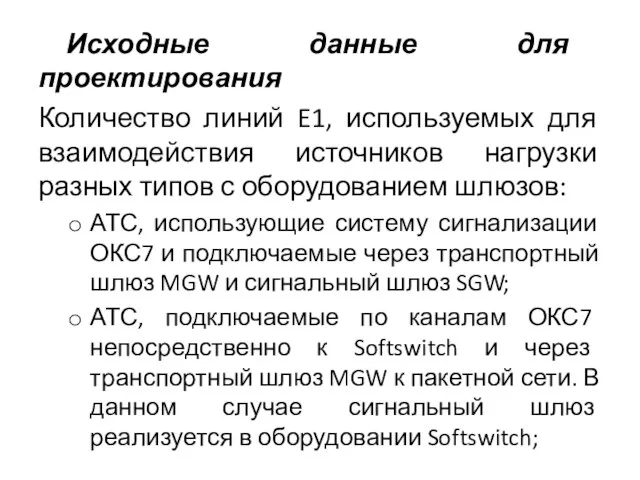 Исходные данные для проектирования

Количество линий E1, используемых для взаимодействия источников нагрузки разных типов с оборудованием шлюзов:

o АТС, использующие систему сигнализации ОКС7 и подключаемые через транспортный шлюз MGW и сигнальный шлюз SGW;

o АТС, подключаемые по каналам ОКС7 непосредственно к Softswitch и через транспортный шлюз MGW к пакетной сети. В данном случае сигнальный шлюз реализуется в оборудовании Softswitch;